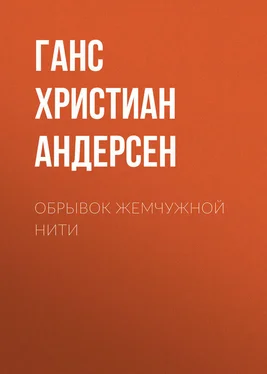 ГАНС ХРИСТИАН АНДЕРСЕН

ОБРЫВОК ЖЕМЧУЖНОЙ НИТИ